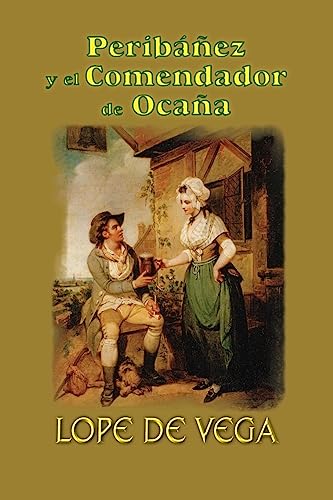 Peribáñez
y el Comendador
de Ocaña

LOPE DE VEGA